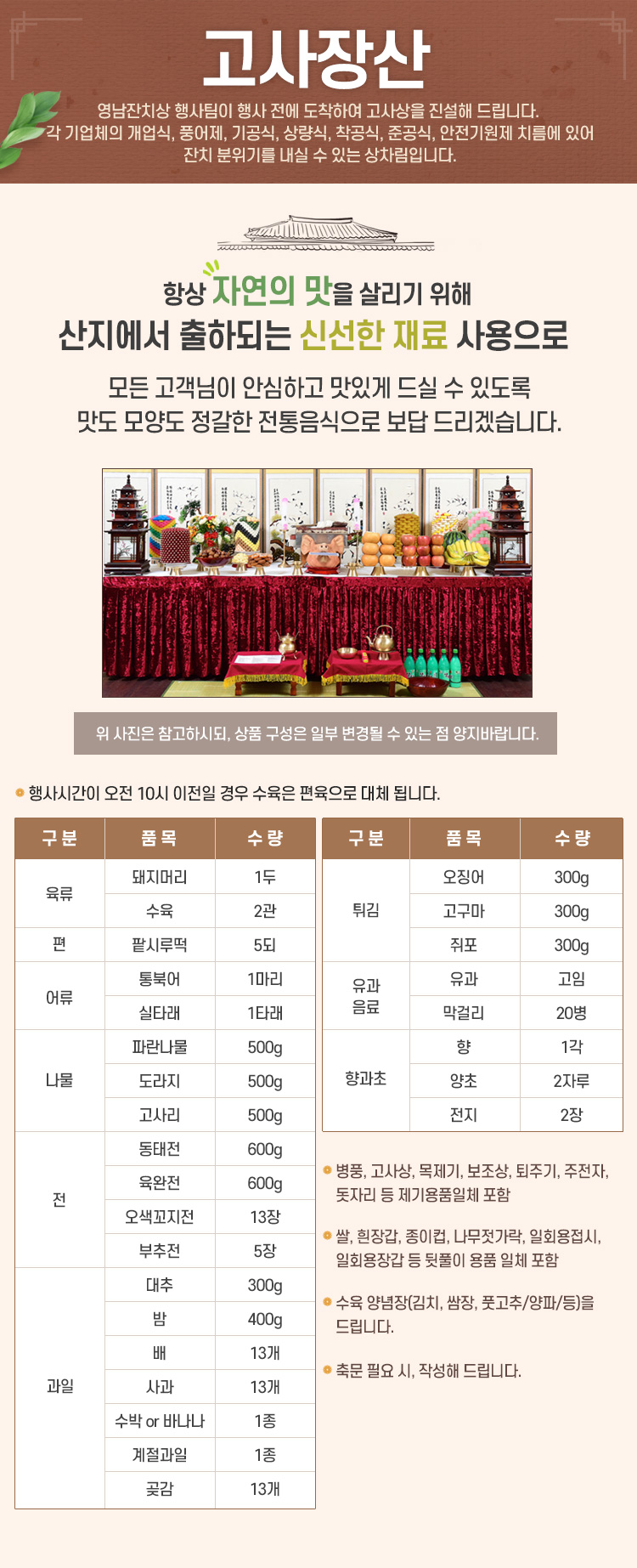 고사장산

영남잔치상 행사팀이 행사 전에 도착하여 고사상을 진설해 드립니다.
각 기업체의 개업식, 풍어제, 기공식, 상량식, 착공식, 준공식, 안전기원제 치름에 있어
잔치 분위기를 내실 수 있는 상차림입니다.

항상 자연의 맛을 살리기 위해
산지에서 출하되는 신선한 재료 사용으로

모든 고객님이 안심하고 맛있게 드실 수 있도록
맛도 모양도 정갈한 전통음식으로 보답 드리겠습니다.

위 사진은 참고하시되, 상품 구성은 일부 변경될 수 있는 점 양지바랍니다.

• 행사시간이 오전 10시 이전일 경우 수육은 편육으로 대체 됩니다.

| 구분 | 품목 | 수량 |
|---|---|---|
| 육류 | 돼지머리 | 1두 |
|  | 수육 | 2관 |
| 편 | 팥시루떡 | 5되 |
| 어류 | 통북어 | 1마리 |
|  | 실타래 | 1타래 |
| 나물 | 파란나물 | 500g |
|  | 도라지 | 500g |
|  | 고사리 | 500g |
| 전 | 동태전 | 600g |
|  | 육완전 | 600g |
|  | 오색꼬지전 | 13장 |
|  | 부추전 | 5장 |
| 과일 | 대추 | 300g |
|  | 밤 | 400g |
|  | 배 | 13개 |
|  | 사과 | 13개 |
|  | 수박 or 바나나 | 1종 |
|  | 계절과일 | 1종 |
|  | 곶감 | 13개 |

| 구분 | 품목 | 수량 |
|---|---|---|
| 튀김 | 오징어 | 300g |
|  | 고구마 | 300g |
|  | 쥐포 | 300g |
| 유과 음료 | 유과 | 고임 |
|  | 막걸리 | 20병 |
| 향과초 | 향 | 1각 |
|  | 양초 | 2자루 |
|  | 전지 | 2장 |

• 병풍, 고사상, 목제기, 보조상, 퇴주기, 주전자, 돗자리 등 제기용품일체 포함

• 쌀, 흰장갑, 종이컵, 나무젓가락, 일회용접시, 일회용장갑 등 뒷풀이 용품 일체 포함

• 수육 양념장(김치, 쌈장, 풋고추/양파/등)을 드립니다.

• 축문 필요 시, 작성해 드립니다.